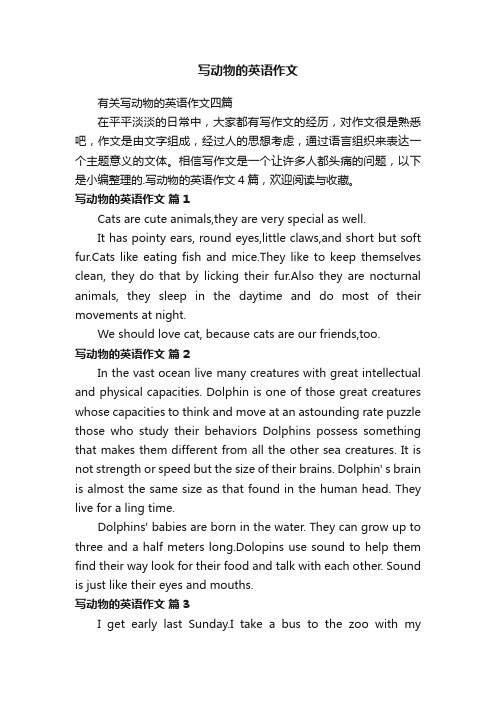 写动物的英语作文

有关写动物的英语作文四篇

在平平淡淡的日常中，大家都有写作文的经历，对作文很是熟悉吧，作文是由文字组成，经过人的思想考虑，通过语言组织来表达一个主题意义的文体。相信写作文是一个让许多人都头痛的问题，以下是小编整理的.写动物的英语作文4篇，欢迎阅读与收藏。

写动物的英语作文 篇1

Cats are cute animals,they are very special as well.

It has pointy ears, round eyes,little claws,and short but soft fur.Cats like eating fish and mice.They like to keep themselves clean, they do that by licking their fur.Also they are nocturnal animals, they sleep in the daytime and do most of their movements at night.

We should love cat, because cats are our friends,too.

写动物的英语作文 篇2

In the vast ocean live many creatures with great intellectual and physical capacities. Dolphin is one of those great creatures whose capacities to think and move at an astounding rate puzzle those who study their behaviors Dolphins possess something that makes them different from all the other sea creatures. It is not strength or speed but the size of their brains. Dolphin' s brain is almost the same size as that found in the human head. They live for a ling time.

Dolphins' babies are born in the water. They can grow up to three and a half meters long.Dolopins use sound to help them find their way look for their food and talk with each other. Sound is just like their eyes and mouths.

写动物的英语作文 篇3

I get early last Sunday.I take a bus to the zoo with my